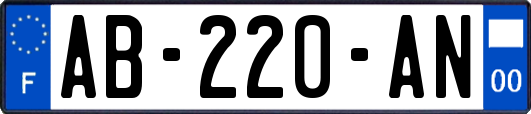 F
AB-220-AN
00